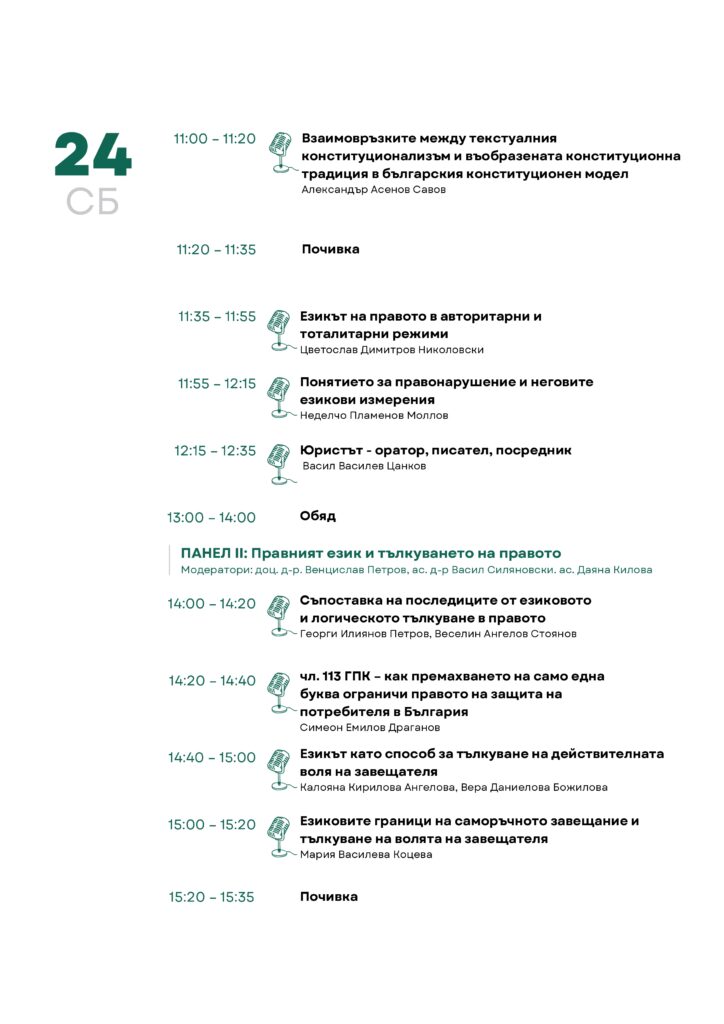 24
СБ

11:00 – 11:20 Взаимовръзките между текстуалния конституционализъм и въобразената конституционна традиция в българския конституционен модел
Александър Асенов Савов

11:20 – 11:35 Почивка

11:35 – 11:55 Езикът на правото в авторитарни и тоталитарни режими
Цветослав Димитров Николовски

11:55 – 12:15 Понятието за правонарушение и неговите езикови измерения
Неделчо Пламенов Моллов

12:15 – 12:35 Юристът - оратор, писател, посредник
Васил Василев Цанков

13:00 – 14:00 Обяд

ПАНЕЛ II: Правният език и тълкуването на правото
Модератори: доц. д-р. Венцислав Петров, ас. д-р Васил Силяновски. ас. Даяна Килова

14:00 – 14:20 Съпоставка на последиците от езиковото и логическото тълкуване в правото
Георги Илиянов Петров, Веселин Ангелов Стоянов

14:20 – 14:40 чл. 113 ГПК – как премахването на само една буква ограничи правото на защита на потребителя в България
Симеон Емилов Драганов

14:40 – 15:00 Езикът като способ за тълкуване на действителната воля на завещателя
Калояна Кирилова Ангелова, Вера Даниелова Божилова

15:00 – 15:20 Езиковите граници на саморъчното завещание и тълкуване на волята на завещателя
Мария Василева Коцева

15:20 – 15:35 Почивка